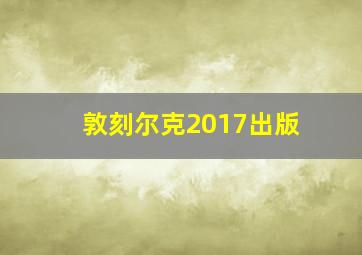 敦刻尔克2017出版